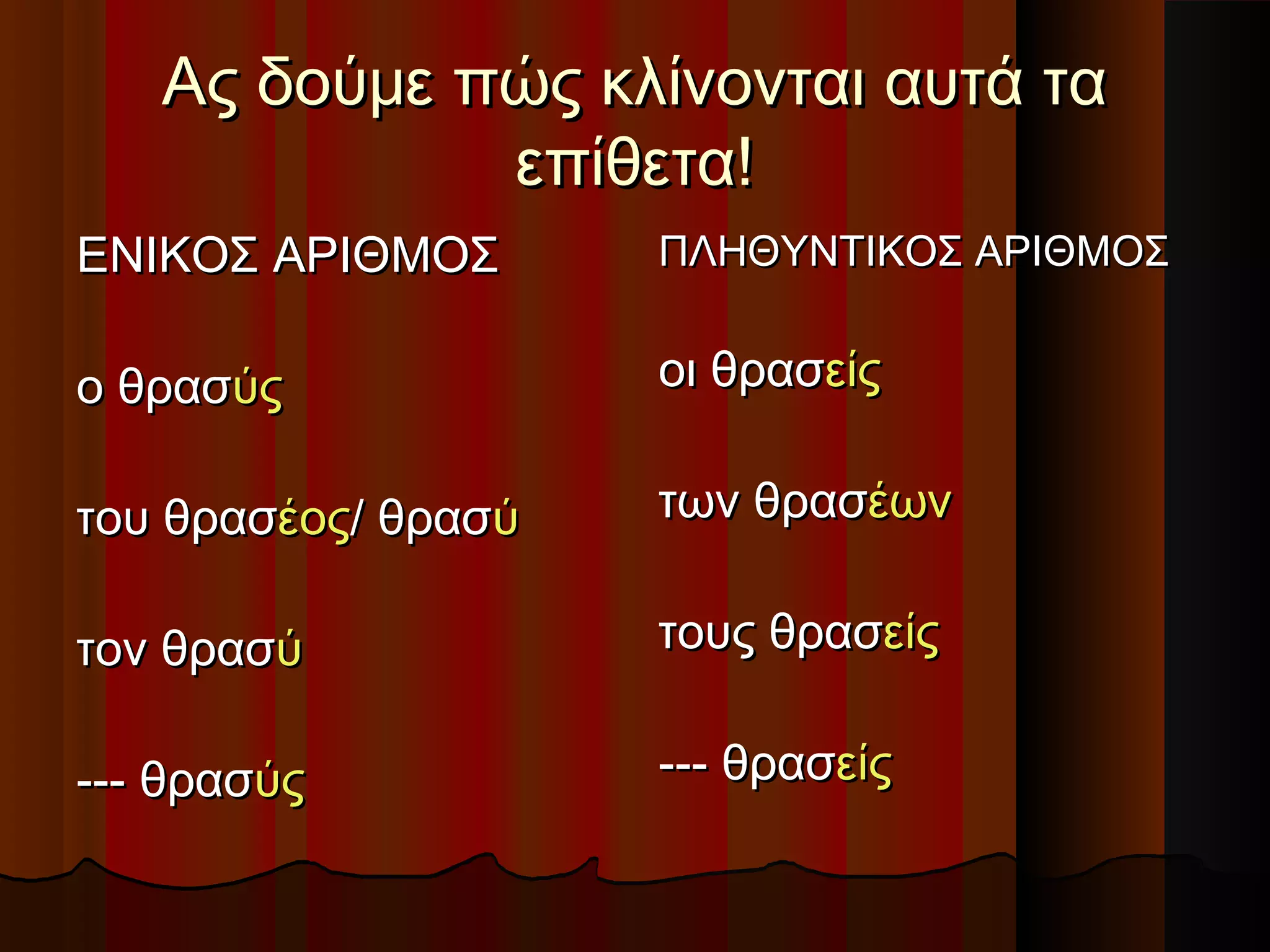 Ας δούμε πώς κλίνονται αυτά τα επίθετα!

ΕΝΙΚΟΣ ΑΡΙΘΜΟΣ

ο θρασύς

του θρασέος/ θρασύ

τον θρασύ

--- θρασύς

ΠΛΗΘΥΝΤΙΚΟΣ ΑΡΙΘΜΟΣ

οι θρασείς

των θρασέων

τους θρασείς

--- θρασείς